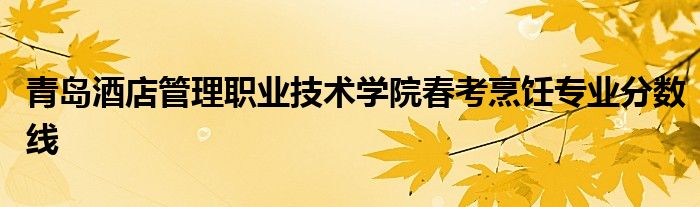 青岛酒店管理职业技术学院春考烹饪专业分数线